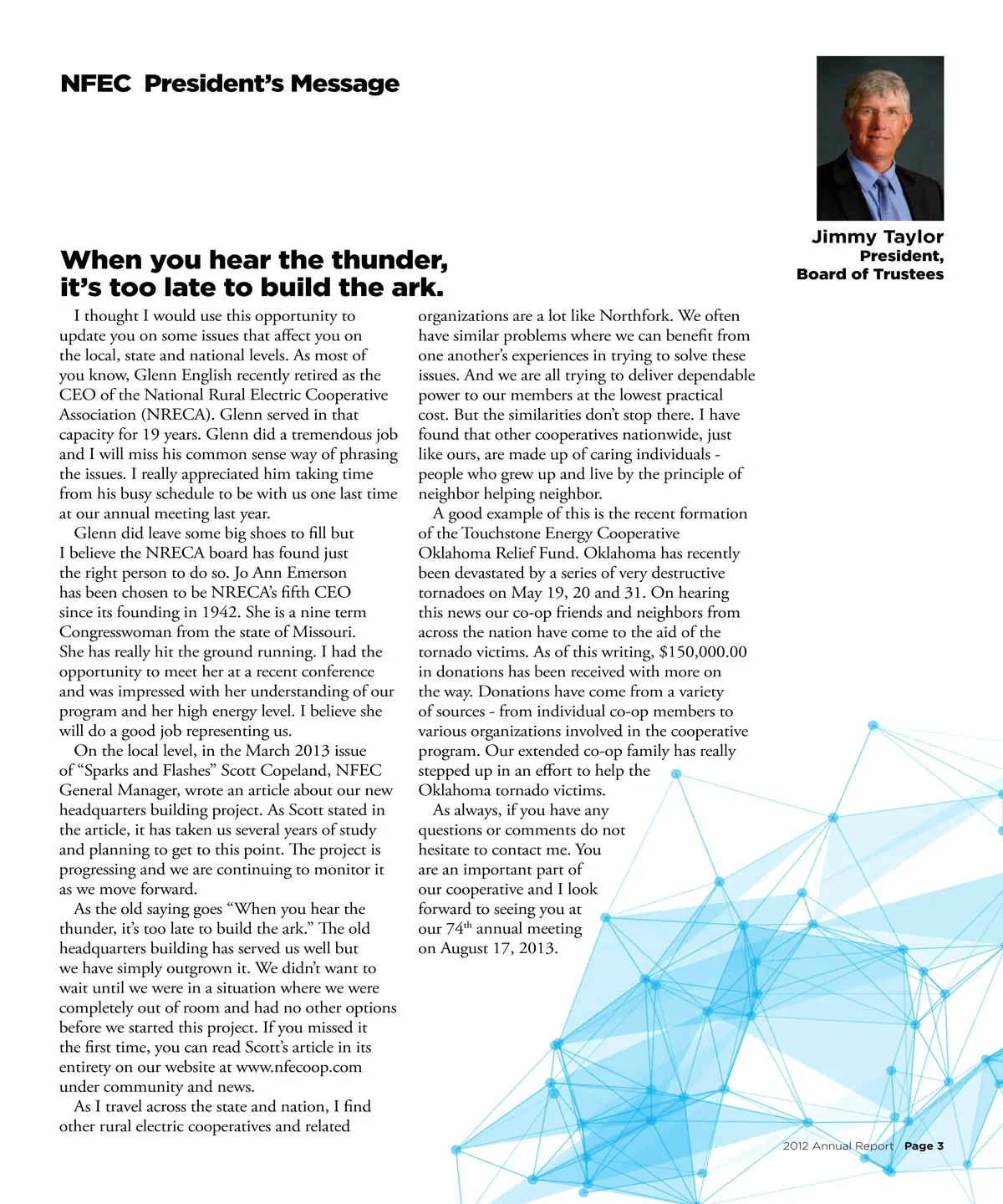 NFEC President's Message

Jimmy Taylor
President,
Board of Trustees

When you hear the thunder, it's too late to build the ark.

I thought I would use this opportunity to update you on some issues that affect you on the local, state and national levels. As most of you know, Glenn English recently retired as the CEO of the National Rural Electric Cooperative Association (NRECA). Glenn served in that capacity for 19 years. Glenn did a tremendous job and I will miss his common sense way of phrasing the issues. I really appreciated him taking time from his busy schedule to be with us one last time at our annual meeting last year.

Glenn did leave some big shoes to fill but I believe the NRECA board has found just the right person to do so. Jo Ann Emerson has been chosen to be NRECA's fifth CEO since its founding in 1942. She is a nine term Congresswoman from the state of Missouri. She has really hit the ground running. I had the opportunity to meet her at a recent conference and was impressed with her understanding of our program and her high energy level. I believe she will do a good job representing us.

On the local level, in the March 2013 issue of "Sparks and Flashes" Scott Copeland, NFEC General Manager, wrote an article about our new headquarters building project. As Scott stated in the article, it has taken us several years of study and planning to get to this point. The project is progressing and we are continuing to monitor it as we move forward.

As the old saying goes "When you hear the thunder, it's too late to build the ark." The old headquarters building has served us well but we have simply outgrown it. We didn't want to wait until we were in a situation where we were completely out of room and had no other options before we started this project. If you missed it the first time, you can read Scott's article in its entirety on our website at www.nfecoop.com under community and news.

As I travel across the state and nation, I find other rural electric cooperatives and related organizations are a lot like Northfork. We often have similar problems where we can benefit from one another's experiences in trying to solve these issues. And we are all trying to deliver dependable power to our members at the lowest practical cost. But the similarities don't stop there. I have found that other cooperatives nationwide, just like ours, are made up of caring individuals - people who grew up and live by the principle of neighbor helping neighbor.

A good example of this is the recent formation of the Touchstone Energy Cooperative Oklahoma Relief Fund. Oklahoma has recently been devastated by a series of very destructive tornadoes on May 19, 20 and 31. On hearing this news our co-op friends and neighbors from across the nation have come to the aid of the tornado victims. As of this writing, $150,000.00 in donations has been received with more on the way. Donations have come from a variety of sources - from individual co-op members to various organizations involved in the cooperative program. Our extended co-op family has really stepped up in an effort to help the Oklahoma tornado victims.

As always, if you have any questions or comments do not hesitate to contact me. You are an important part of our cooperative and I look forward to seeing you at our 74$^{th}$ annual meeting on August 17, 2013.

2012 Annual Report Page 3